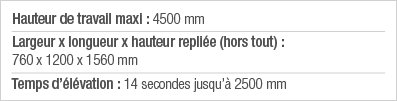 Hauteur de travail maxi : 4500 mm

Largeur x longueur x hauteur repliée (hors tout) : 760 x 1200 x 1560 mm

Temps d'élévation : 14 secondes jusqu'à 2500 mm